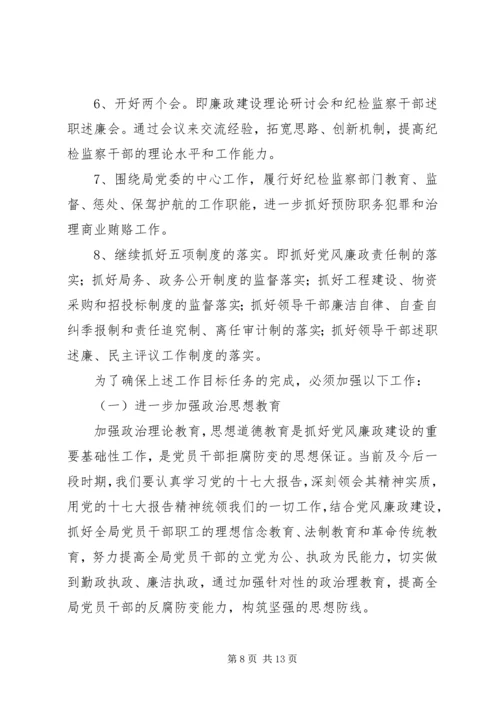 6、开好两个会。即廉政建设理论研讨会和纪检监察干部述职述廉会。通过会议来交流经验，拓宽思路、创新机制，提高纪检监察干部的理论水平和工作能力。

7、围绕局党委的中心工作，履行好纪检监察部门教育、监督、惩处、保驾护航的工作职能，进一步抓好预防职务犯罪和治理商业贿赂工作。

8、继续抓好五项制度的落实。即抓好党风廉政责任制的落实；抓好局务、政务公开制度的监督落实；抓好工程建设、物资采购和招投标制度的监督落实；抓好领导干部廉洁自律、自查自纠季报制和责任追究制、离任审计制的落实；抓好领导干部述职述廉、民主评议工作制度的落实。

为了确保上述工作目标任务的完成，必须加强以下工作：

（一）进一步加强政治思想教育

加强政治理论教育，思想道德教育是抓好党风廉政建设的重要基础性工作，是党员干部拒腐防变的思想保证。当前及今后一段时期，我们要认真学习党的十七大报告，深刻领会其精神实质，用党的十七大报告精神统领我们的一切工作，结合党风廉政建设，抓好全局党员干部职工的理想信念教育、法制教育和革命传统教育，努力提高全局党员干部的立党为公、执政为民能力，切实做到勤政执政、廉洁执政，通过加强针对性的政治理教育，提高全局党员干部的反腐防变能力，构筑坚强的思想防线。

第 8 页 共 13 页